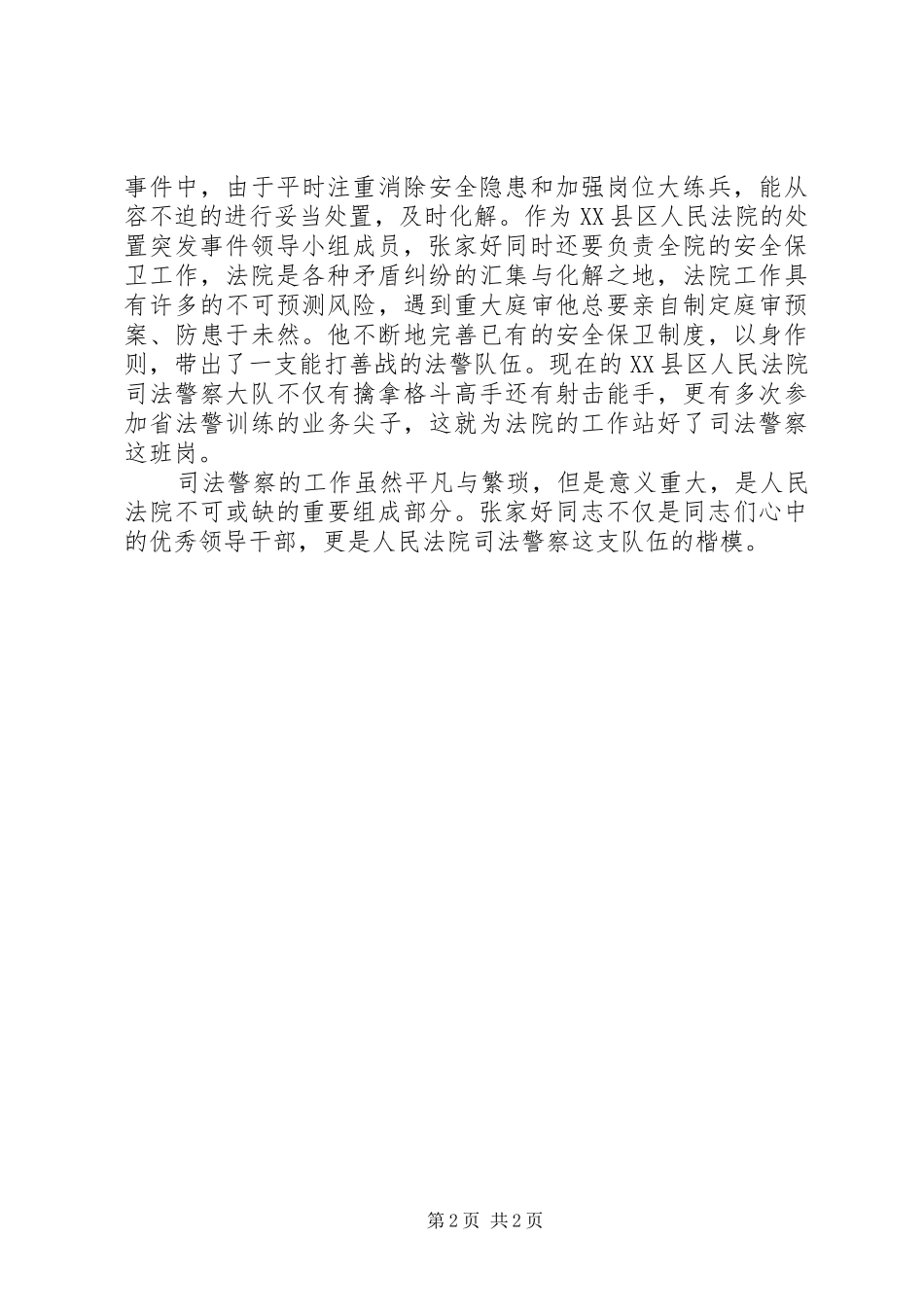 事件中，由于平时注重消除安全隐患和加强岗位大练兵，能从容不迫的进行妥当处置，及时化解。作为XX县区人民法院的处置突发事件领导小组成员，张家好同时还要负责全院的安全保卫工作，法院是各种矛盾纠纷的汇集与化解之地，法院工作具有许多的不可预测风险，遇到重大庭审他总要亲自制定庭审预案、防患于未然。他不断地完善已有的安全保卫制度，以身作则，带出了一支能打善战的法警队伍。现在的XX县区人民法院司法警察大队不仅有擒拿格斗高手还有射击能手，更有多次参加省法警训练的业务尖子，这就为法院的工作站好了司法警察这班岗。

司法警察的工作虽然平凡与繁琐，但是意义重大，是人民法院不可或缺的重要组成部分。张家好同志不仅是同志们心中的优秀领导干部，更是人民法院司法警察这支队伍的楷模。

第2页 共2页